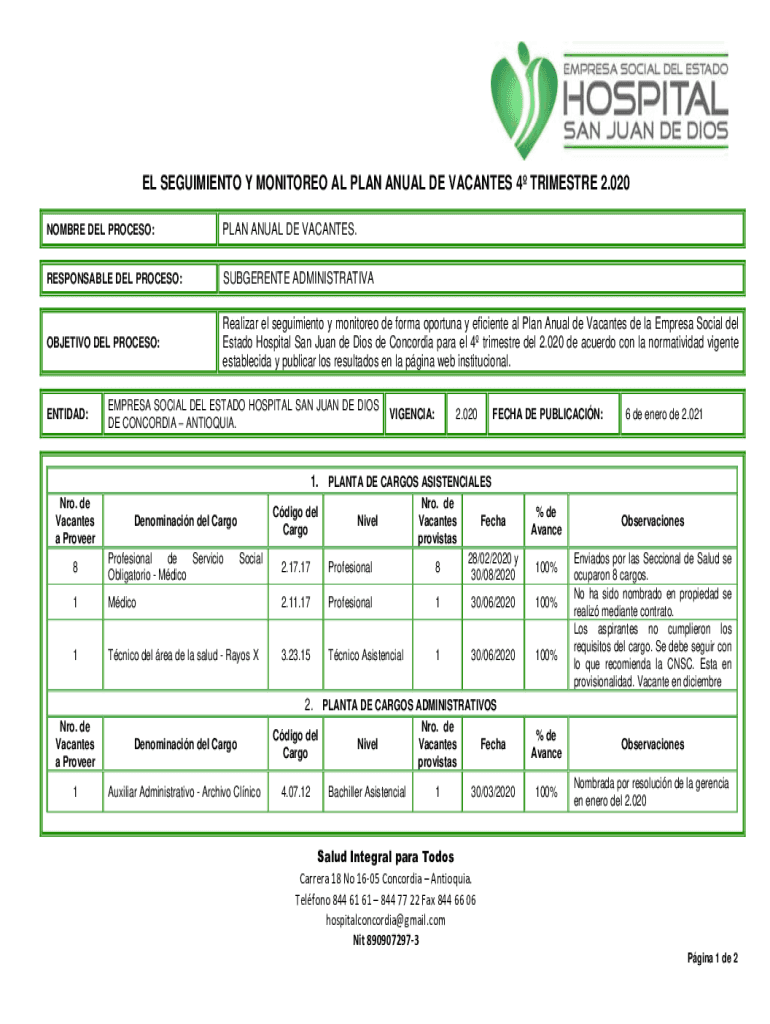 EMPRESA SOCIAL DEL ESTADO
HOSPITAL
SAN JUAN DE DIOS

EL SEGUIMIENTO Y MONITOREO AL PLAN ANUAL DE VACANTES 4º TRIMESTRE 2.020

| NOMBRE DEL PROCESO: | PLAN ANUAL DE VACANTES. |
|---|---|

| RESPONSABLE DEL PROCESO: | SUBGERENTE ADMINISTRATIVA |
|---|---|

| OBJETIVO DEL PROCESO: | Realizar el seguimiento y monitoreo de forma oportuna y eficiente al Plan Anual de Vacantes de la Empresa Social del Estado Hospital San Juan de Dios de Concordia para el 4º trimestre del 2.020 de acuerdo con la normatividad vigente establecida y publicar los resultados en la página web institucional. |
|---|---|

| ENTIDAD: | EMPRESA SOCIAL DEL ESTADO HOSPITAL SAN JUAN DE DIOS DE CONCORDIA – ANTIOQUIA. | VIGENCIA: | 2.020 | FECHA DE PUBLICACIÓN: | 6 de enero de 2.021 |
|---|---|---|---|---|---|

1. PLANTA DE CARGOS ASISTENCIALES

| Nro. de Vacantes a Proveer | Denominación del Cargo | Código del Cargo | Nivel | Nro. de Vacantes provistas | Fecha | % de Avance | Observaciones |
|---|---|---|---|---|---|---|---|
| 8 | Profesional de Servicio Social Obligatorio - Médico | 2.17.17 | Profesional | 8 | 28/02/2020 y 30/08/2020 | 100% | Enviados por las Seccional de Salud se ocuparon 8 cargos. |
| 1 | Médico | 2.11.17 | Profesional | 1 | 30/06/2020 | 100% | No ha sido nombrado en propiedad se realizó mediante contrato. |
| 1 | Técnico del área de la salud - Rayos X | 3.23.15 | Técnico Asistencial | 1 | 30/06/2020 | 100% | Los aspirantes no cumplieron los requisitos del cargo. Se debe seguir con lo que recomienda la CNSC. Esta en provisionalidad. Vacante en diciembre |

2. PLANTA DE CARGOS ADMINISTRATIVOS

| Nro. de Vacantes a Proveer | Denominación del Cargo | Código del Cargo | Nivel | Nro. de Vacantes provistas | Fecha | % de Avance | Observaciones |
|---|---|---|---|---|---|---|---|
| 1 | Auxiliar Administrativo - Archivo Clínico | 4.07.12 | Bachiller Asistencial | 1 | 30/03/2020 | 100% | Nombrada por resolución de la gerencia en enero del 2.020 |

Salud Integral para Todos
Carrera 18 No 16-05 Concordia – Antioquia.
Teléfono 844 61 61 – 844 77 22 Fax 844 66 06
hospitalconcordia@gmail.com
Nit 890907297-3

Página 1 de 2